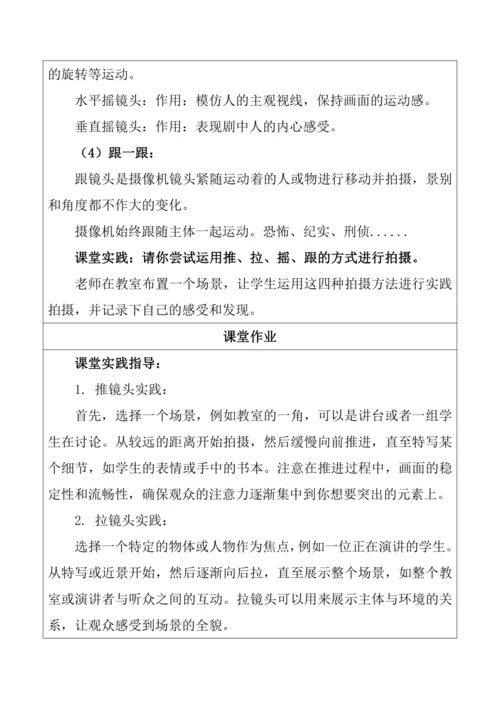 的旋转等运动。

水平摇镜头：作用：模仿人的主观视线，保持画面的运动感。

垂直摇镜头：作用：表现剧中人的内心感受。

（4）跟一跟：

跟镜头是摄像机镜头紧随运动着的人或物进行移动并拍摄，景别和角度都不作大的变化。

摄像机始终跟随主体一起运动。恐怖、纪实、刑侦......

课堂实践：请你尝试运用推、拉、摇、跟的方式进行拍摄。

老师在教室布置一个场景，让学生运用这四种拍摄方法进行实践拍摄，并记录下自己的感受和发现。

课堂作业

课堂实践指导：

1. 推镜头实践：

首先，选择一个场景，例如教室的一角，可以是讲台或者一组学生在讨论。从较远的距离开始拍摄，然后缓慢向前推进，直至特写某个细节，如学生的表情或手中的书本。注意在推进过程中，画面的稳定性和流畅性，确保观众的注意力逐渐集中到你想要突出的元素上。

2. 拉镜头实践：

选择一个特定的物体或人物作为焦点，例如一位正在演讲的学生。从特写或近景开始，然后逐渐向后拉，直至展示整个场景，如整个教室或演讲者与听众之间的互动。拉镜头可以用来展示主体与环境的关系，让观众感受到场景的全貌。